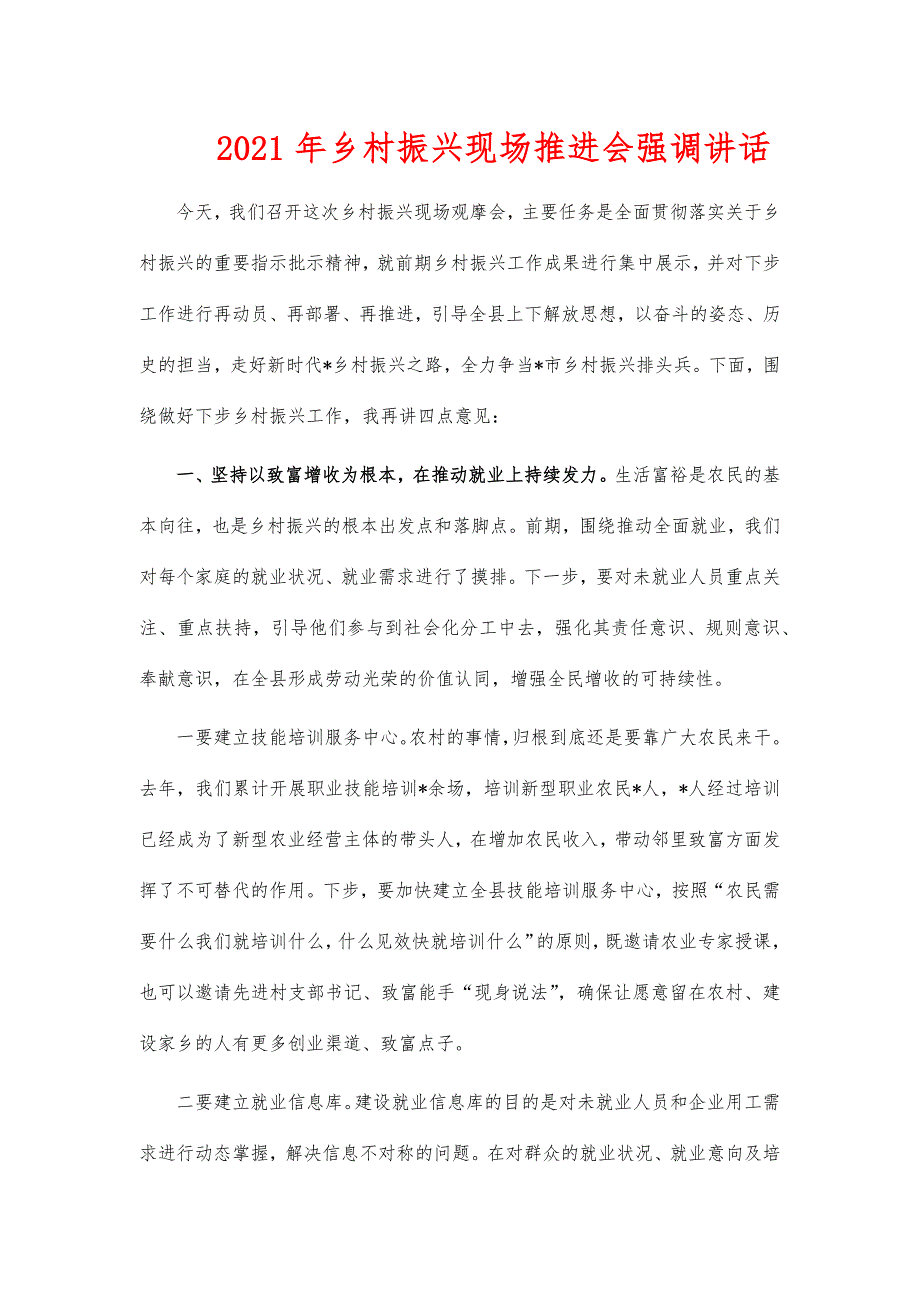 2021年乡村振兴现场推进会强调讲话

今天，我们召开这次乡村振兴现场观摩会，主要任务是全面贯彻落实关于乡村振兴的重要指示批示精神，就前期乡村振兴工作成果进行集中展示，并对下步工作进行再动员、再部署、再推进，引导全县上下解放思想，以奋斗的姿态、历史的担当，走好新时代*乡村振兴之路，全力争当*市乡村振兴排头兵。下面，围绕做好下步乡村振兴工作，我再讲四点意见：

一、坚持以致富增收为根本，在推动就业上持续发力。生活富裕是农民的基本向往，也是乡村振兴的根本出发点和落脚点。前期，围绕推动全面就业，我们对每个家庭的就业状况、就业需求进行了摸排。下一步，要对未就业人员重点关注、重点扶持，引导他们参与到社会化分工中去，强化其责任意识、规则意识、奉献意识，在全县形成劳动光荣的价值认同，增强全民增收的可持续性。

一要建立技能培训服务中心。农村的事情，归根到底还是要靠广大农民来干。去年，我们累计开展职业技能培训*余场，培训新型职业农民*人，*人经过培训已经成为了新型农业经营主体的带头人，在增加农民收入，带动邻里致富方面发挥了不可替代的作用。下步，要加快建立全县技能培训服务中心，按照“农民需要什么我们就培训什么，什么见效快就培训什么”的原则，既邀请农业专家授课，也可以邀请先进村支部书记、致富能手“现身说法”，确保让愿意留在农村、建设家乡的人有更多创业渠道、致富点子。

二要建立就业信息库。建设就业信息库的目的是对未就业人员和企业用工需求进行动态掌握，解决信息不对称的问题。在对群众的就业状况、就业意向及培